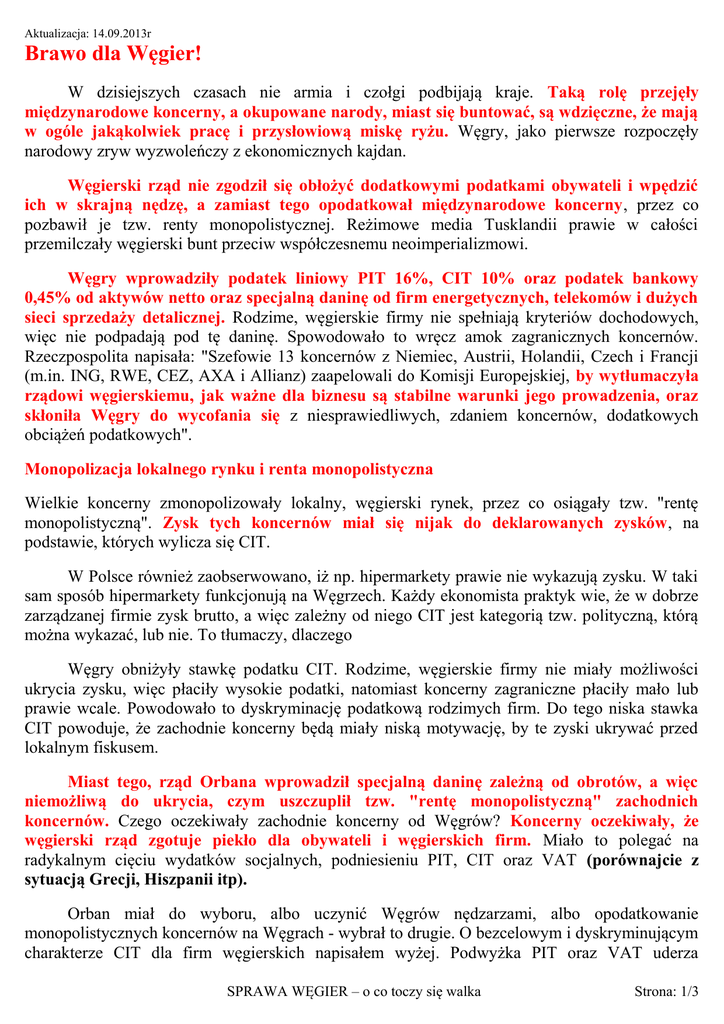 Aktualizacja: 14.09.2013r

Brawo dla Węgier!

W dzisiejszych czasach nie armia i czołgi podbijają kraje. Taką rolę przejęły międzynarodowe koncerny, a okupowane narody, miast się buntować, są wdzięczne, że mają w ogóle jakąkolwiek pracę i przysłowiową miskę ryżu. Węgry, jako pierwsze rozpoczęły narodowy zryw wyzwoleńczy z ekonomicznych kajdan.

Węgierski rząd nie zgodził się obłożyć dodatkowymi podatkami obywateli i wpędzić ich w skrajną nędzę, a zamiast tego opodatkował międzynarodowe koncerny, przez co pozbawił je tzw. renty monopolistycznej. Reżimowe media Tusklandii prawie w całości przemilczały węgierski bunt przeciw współczesnemu neoimperializmowi.

Węgry wprowadziły podatek liniowy PIT 16%, CIT 10% oraz podatek bankowy 0,45% od aktywów netto oraz specjalną daninę od firm energetycznych, telekomów i dużych sieci sprzedaży detalicznej. Rodzime, węgierskie firmy nie spełniają kryteriów dochodowych, więc nie podpadają pod tę daninę. Spowodowało to wręcz amok zagranicznych koncernów. Rzeczpospolita napisała: "Szefowie 13 koncernów z Niemiec, Austrii, Holandii, Czech i Francji (m.in. ING, RWE, CEZ, AXA i Allianz) zaapelowali do Komisji Europejskiej, by wytłumaczyła rządowi węgierskiemu, jak ważne dla biznesu są stabilne warunki jego prowadzenia, oraz skłoniła Węgry do wycofania się z niesprawiedliwych, zdaniem koncernów, dodatkowych obciążeń podatkowych".

Monopolizacja lokalnego rynku i renta monopolistyczna

Wielkie koncerny zmonopolizowały lokalny, węgierski rynek, przez co osiągały tzw. "rentę monopolistyczną". Zysk tych koncernów miał się nijak do deklarowanych zysków, na podstawie, których wylicza się CIT.

W Polsce również zaobserwowano, iż np. hipermarkety prawie nie wykazują zysku. W taki sam sposób hipermarkety funkcjonują na Węgrzech. Każdy ekonomista praktyk wie, że w dobrze zarządzanej firmie zysk brutto, a więc zależny od niego CIT jest kategorią tzw. polityczną, którą można wykazać, lub nie. To tłumaczy, dlaczego

Węgry obniżyły stawkę podatku CIT. Rodzime, węgierskie firmy nie miały możliwości ukrycia zysku, więc płaciły wysokie podatki, natomiast koncerny zagraniczne płaciły mało lub prawie wcale. Powodowało to dyskryminację podatkową rodzimych firm. Do tego niska stawka CIT powoduje, że zachodnie koncerny będą miały niską motywację, by te zyski ukrywać przed lokalnym fiskusem.

Miast tego, rząd Orbana wprowadził specjalną daninę zależną od obrotów, a więc niemożliwą do ukrycia, czym uszczuplił tzw. "rentę monopolistyczną" zachodnich koncernów. Czego oczekiwały zachodnie koncerny od Węgrów? Koncerny oczekiwały, że węgierski rząd zgotuje piekło dla obywateli i węgierskich firm. Miało to polegać na radykalnym cięciu wydatków socjalnych, podniesieniu PIT, CIT oraz VAT (porównajcie z sytuacją Grecji, Hiszpanii itp).

Orban miał do wyboru, albo uczynić Węgrów nędzarzami, albo opodatkowanie monopolistycznych koncernów na Węgrach - wybrał to drugie. O bezcelowym i dyskryminującym charakterze CIT dla firm węgierskich napisałem wyżej. Podwyżka PIT oraz VAT uderza

SPRAWA WĘGIER – o co toczy się walka

Strona: 1/3